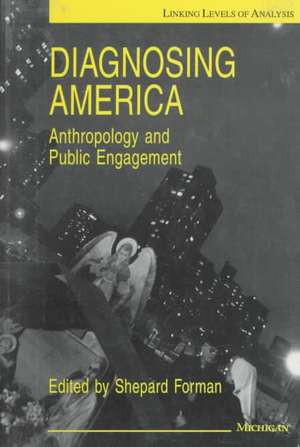 LINKING LEVELS OF ANALYSIS

DIAGNOSING AMERICA

Anthropology and Public Engagement

Edited by Shepard Forman

MICHIGAN